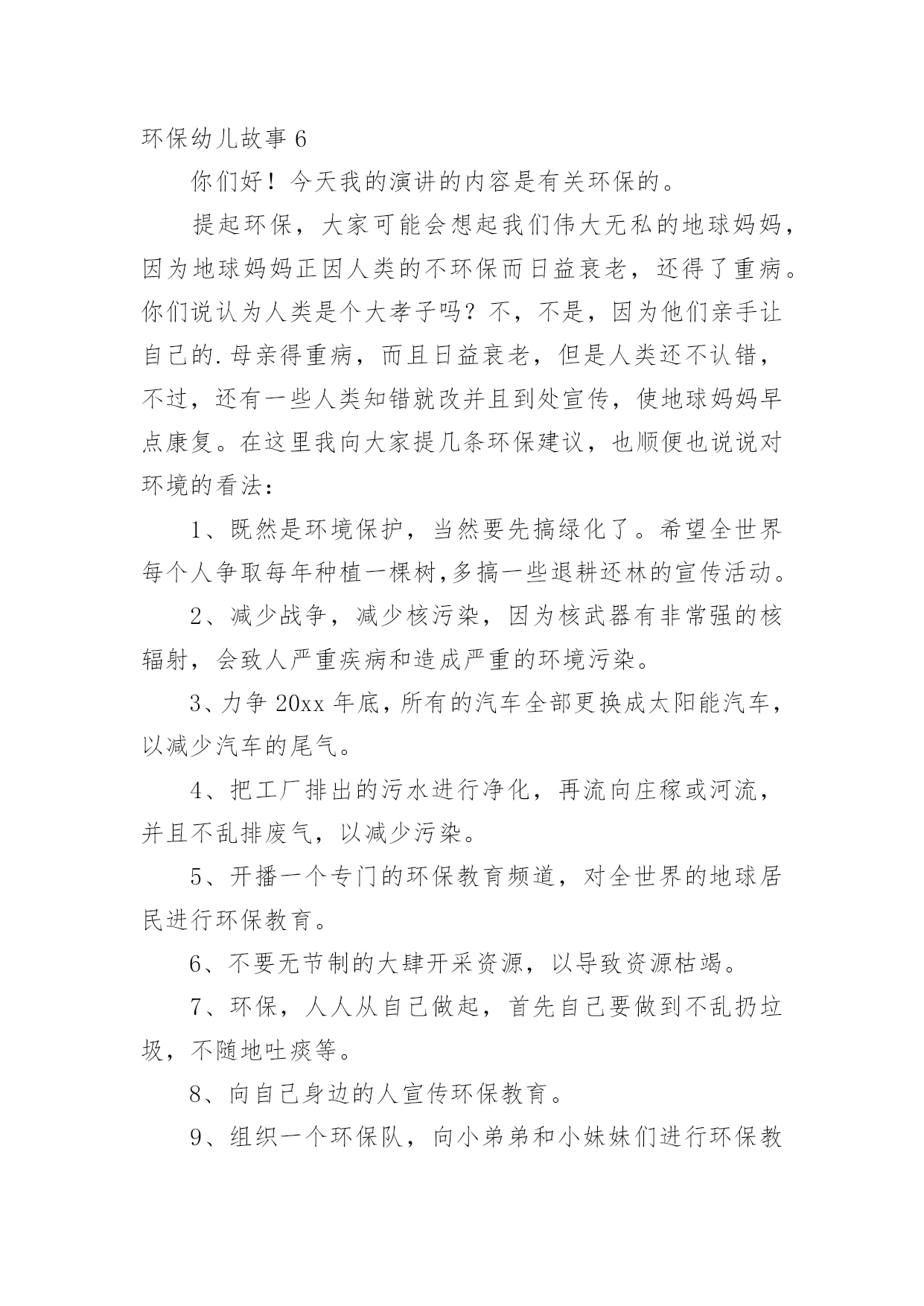 环保幼儿故事 6

你们好！今天我的演讲的内容是有关环保的。

提起环保，大家可能会想起我们伟大无私的地球妈妈，因为地球妈妈正因人类的不环保而日益衰老，还得了重病。你们说认为人类是个大孝子吗？不，不是，因为他们亲手让自己的.母亲得重病，而且日益衰老，但是人类还不认错，不过，还有一些人类知错就改并且到处宣传，使地球妈妈早点康复。在这里我向大家提几条环保建议，也顺便也说说对环境的看法：

1、既然是环境保护，当然要先搞绿化了。希望全世界每个人争取每年种植一棵树,多搞一些退耕还林的宣传活动。

2、减少战争，减少核污染，因为核武器有非常强的核辐射，会致人严重疾病和造成严重的环境污染。

3、力争 20xx 年底，所有的汽车全部更换成太阳能汽车，以减少汽车的尾气。

4、把工厂排出的污水进行净化，再流向庄稼或河流，并且不乱排废气，以减少污染。

5、开播一个专门的环保教育频道，对全世界的地球居民进行环保教育。

6、不要无节制的大肆开采资源，以导致资源枯竭。

7、环保，人人从自己做起，首先自己要做到不乱扔垃圾，不随地吐痰等。

8、向自己身边的人宣传环保教育。

9、组织一个环保队，向小弟弟和小妹妹们进行环保教